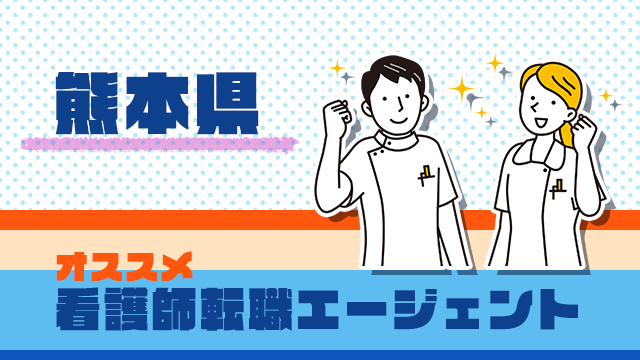 熊本県

オススメ
看護師転職エージェント